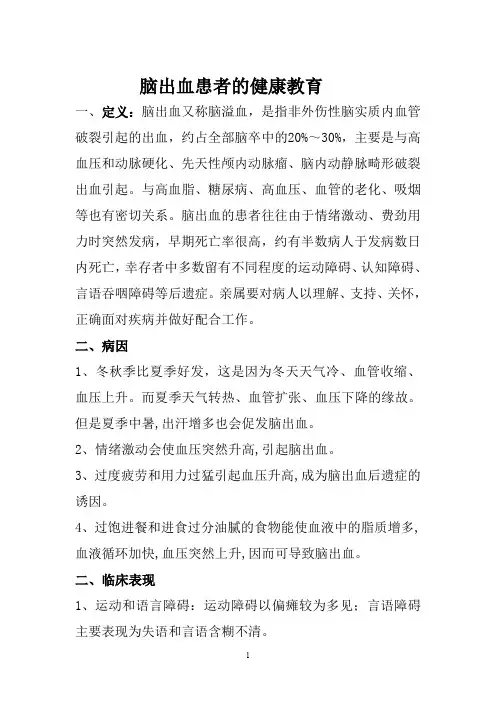 脑出血患者的健康教育

一、定义：脑出血又称脑溢血，是指非外伤性脑实质内血管破裂引起的出血，约占全部脑卒中的20%～30%，主要是与高血压和动脉硬化、先天性颅内动脉瘤、脑内动静脉畸形破裂出血引起。与高血脂、糖尿病、高血压、血管的老化、吸烟等也有密切关系。脑出血的患者往往由于情绪激动、费劲用力时突然发病，早期死亡率很高，约有半数病人于发病数日内死亡，幸存者中多数留有不同程度的运动障碍、认知障碍、言语吞咽障碍等后遗症。亲属要对病人以理解、支持、关怀，正确面对疾病并做好配合工作。

二、病因

1、冬秋季比夏季好发，这是因为冬天天气冷、血管收缩、血压上升。而夏季天气转热、血管扩张、血压下降的缘故。但是夏季中暑,出汗增多也会促发脑出血。

2、情绪激动会使血压突然升高,引起脑出血。

3、过度疲劳和用力过猛引起血压升高,成为脑出血后遗症的诱因。

4、过饱进餐和进食过分油腻的食物能使血液中的脂质增多,血液循环加快,血压突然上升,因而可导致脑出血。

二、临床表现

1、运动和语言障碍：运动障碍以偏瘫较为多见；言语障碍主要表现为失语和言语含糊不清。

1